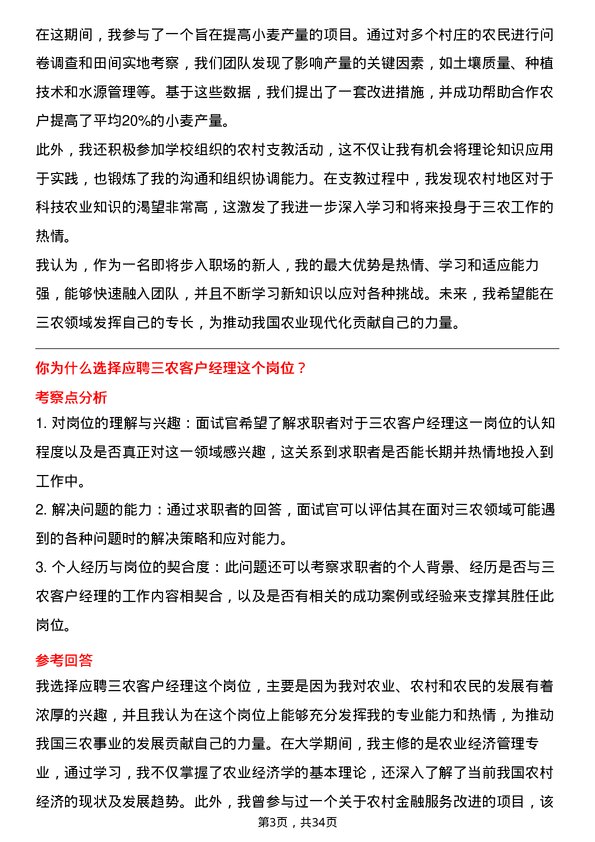 在这期间，我参与了一个旨在提高小麦产量的项目。通过对多个村庄的农民进行问卷调查和田间实地考察，我们团队发现了影响产量的关键因素，如土壤质量、种植技术和水源管理等。基于这些数据，我们提出了一套改进措施，并成功帮助合作农户提高了平均20%的小麦产量。

此外，我还积极参加学校组织的农村支教活动，这不仅让我有机会将理论知识应用于实践，也锻炼了我的沟通和组织协调能力。在支教过程中，我发现农村地区对于科技农业知识的渴望非常高，这激发了我进一步深入学习和将来投身于三农工作的热情。

我认为，作为一名即将步入职场的新人，我的最大优势是热情、学习和适应能力强，能够快速融入团队，并且不断学习新知识以应对各种挑战。未来，我希望能在三农领域发挥自己的专长，为推动我国农业现代化贡献自己的力量。

你为什么选择应聘三农客户经理这个岗位？

考察点分析

1. 对岗位的理解与兴趣：面试官希望了解求职者对于三农客户经理这一岗位的认知程度以及是否真正对这一领域感兴趣，这关系到求职者是否能长期并热情地投入到工作中。

2. 解决问题的能力：通过求职者的回答，面试官可以评估其在面对三农领域可能遇到的各种问题时的解决策略和应对能力。

3. 个人经历与岗位的契合度：此问题还可以考察求职者的个人背景、经历是否与三农客户经理的工作内容相契合，以及是否有相关的成功案例或经验来支撑其胜任此岗位。

参考回答

我选择应聘三农客户经理这个岗位，主要是因为我对农业、农村和农民的发展有着浓厚的兴趣，并且我认为在这个岗位上能够充分发挥我的专业能力和热情，为推动我国三农事业的发展贡献自己的力量。在大学期间，我主修的是农业经济管理专业，通过学习，我不仅掌握了农业经济学的基本理论，还深入了解了当前我国农村经济的现状及发展趋势。此外，我曾参与过一个关于农村金融服务改进的项目，该

第3页，共34页